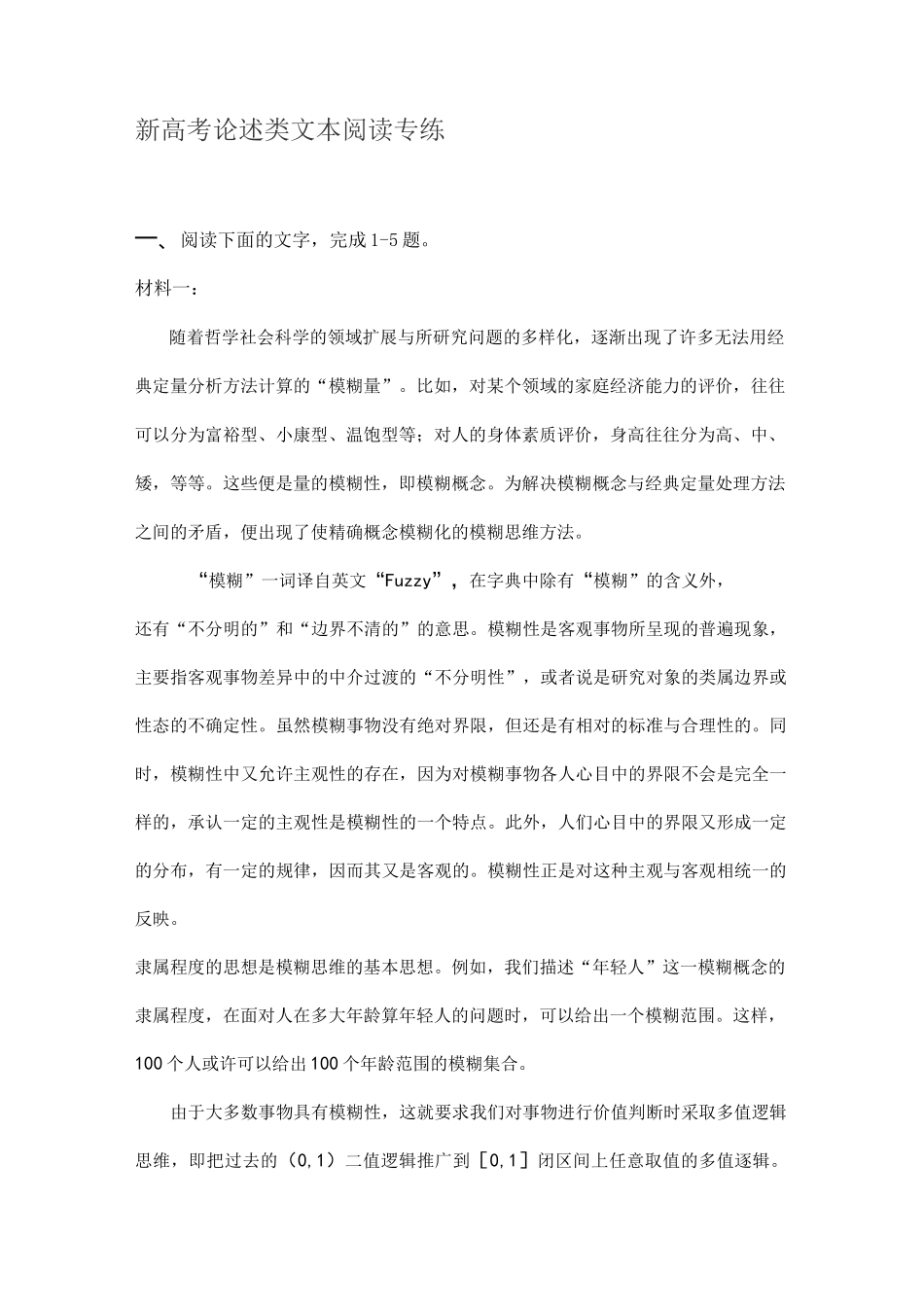 新高考论述类文本阅读专练

一、阅读下面的文字，完成1-5题。

材料一：

随着哲学社会科学的领域扩展与所研究问题的多样化，逐渐出现了许多无法用经典定量分析方法计算的“模糊量”。比如，对某个领域的家庭经济能力的评价，往往可以分为富裕型、小康型、温饱型等；对人的身体素质评价，身高往往分为高、中、矮，等等。这些便是量的模糊性，即模糊概念。为解决模糊概念与经典定量处理方法之间的矛盾，便出现了使精确概念模糊化的模糊思维方法。

“模糊”一词译自英文“Fuzzy”，在字典中除有“模糊”的含义外，还有“不分明的”和“边界不清的”的意思。模糊性是客观事物所呈现的普遍现象，主要指客观事物差异中的中介过渡的“不分明性”，或者说是研究对象的类属边界或性态的不确定性。虽然模糊事物没有绝对界限，但还是有相对的标准与合理性的。同时，模糊性中又允许主观性的存在，因为对模糊事物各人心目中的界限不会是完全一样的，承认一定的主观性是模糊性的一个特点。此外，人们心目中的界限又形成一定的分布，有一定的规律，因而其又是客观的。模糊性正是对这种主观与客观相统一的反映。

隶属程度的思想是模糊思维的基本思想。例如，我们描述“年轻人”这一模糊概念的隶属程度，在面对人在多大年龄算年轻人的问题时，可以给出一个模糊范围。这样，100个人或许可以给出100个年龄范围的模糊集合。

由于大多数事物具有模糊性，这就要求我们对事物进行价值判断时采取多值逻辑思维，即把过去的（0,1）二值逻辑推广到［0,1］闭区间上任意取值的多值逐辑。